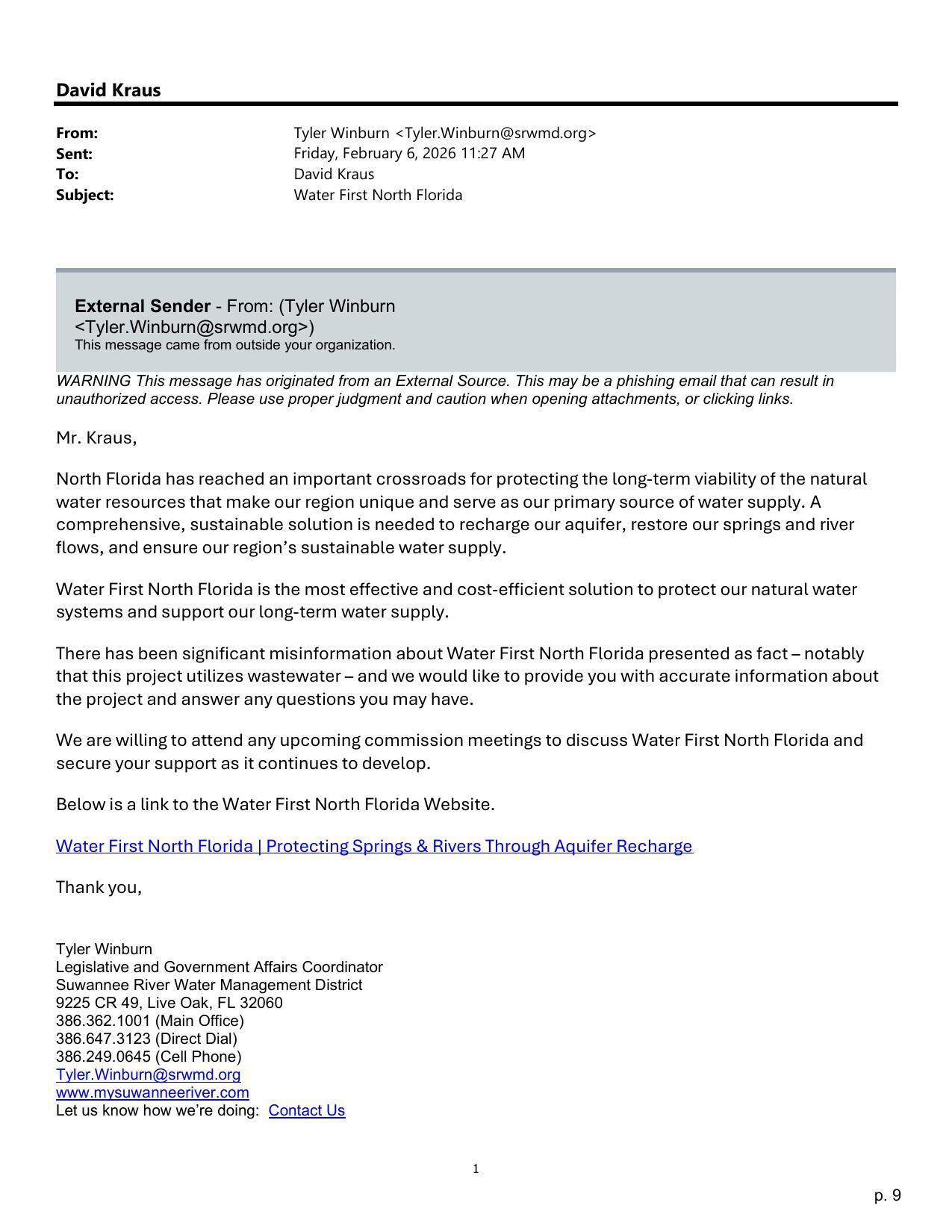 David Kraus

From: Tyler Winburn <Tyler.Winburn@srwmd.org>
Sent: Friday, February 6, 2026 11:27 AM
To: David Kraus
Subject: Water First North Florida

External Sender - From: (Tyler Winburn <Tyler.Winburn@srwmd.org>)
This message came from outside your organization.

WARNING This message has originated from an External Source. This may be a phishing email that can result in unauthorized access. Please use proper judgment and caution when opening attachments, or clicking links.

Mr. Kraus,

North Florida has reached an important crossroads for protecting the long-term viability of the natural water resources that make our region unique and serve as our primary source of water supply. A comprehensive, sustainable solution is needed to recharge our aquifer, restore our springs and river flows, and ensure our region's sustainable water supply.

Water First North Florida is the most effective and cost-efficient solution to protect our natural water systems and support our long-term water supply.

There has been significant misinformation about Water First North Florida presented as fact – notably that this project utilizes wastewater – and we would like to provide you with accurate information about the project and answer any questions you may have.

We are willing to attend any upcoming commission meetings to discuss Water First North Florida and secure your support as it continues to develop.

Below is a link to the Water First North Florida Website.

Water First North Florida | Protecting Springs & Rivers Through Aquifer Recharge

Thank you,

Tyler Winburn
Legislative and Government Affairs Coordinator
Suwannee River Water Management District
9225 CR 49, Live Oak, FL 32060
386.362.1001 (Main Office)
386.647.3123 (Direct Dial)
386.249.0645 (Cell Phone)
Tyler.Winburn@srwmd.org
www.mysuwanneeriver.com
Let us know how we're doing: Contact Us

1

p. 9